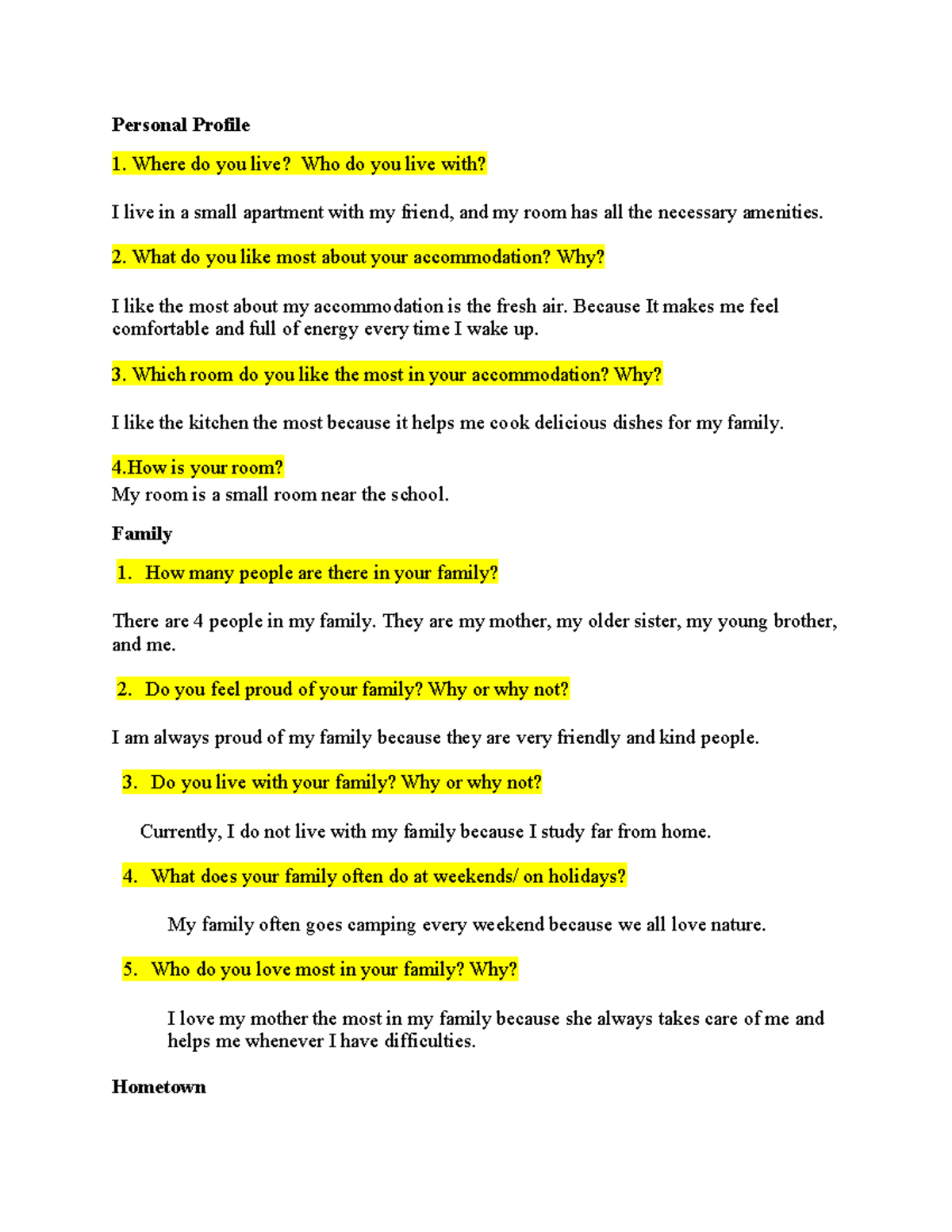 Personal Profile

1. Where do you live?  Who do you live with?

I live in a small apartment with my friend, and my room has all the necessary amenities.

2. What do you like most about your accommodation? Why?

I like the most about my accommodation is the fresh air. Because It makes me feel comfortable and full of energy every time I wake up.

3. Which room do you like the most in your accommodation? Why?

I like the kitchen the most because it helps me cook delicious dishes for my family.

4.How is your room?
My room is a small room near the school.

Family

1. How many people are there in your family?

There are 4 people in my family. They are my mother, my older sister, my young brother, and me.

2. Do you feel proud of your family? Why or why not?

I am always proud of my family because they are very friendly and kind people.

3. Do you live with your family? Why or why not?

Currently, I do not live with my family because I study far from home.

4. What does your family often do at weekends/ on holidays?

My family often goes camping every weekend because we all love nature.

5. Who do you love most in your family? Why?

I love my mother the most in my family because she always takes care of me and helps me whenever I have difficulties.

Hometown